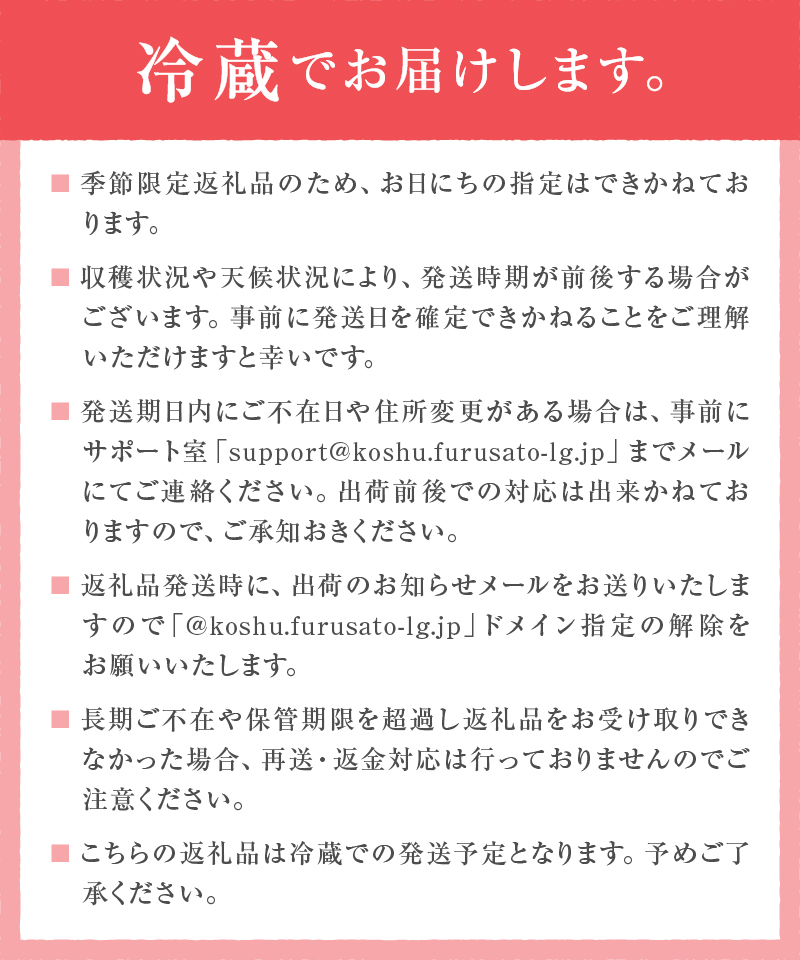 冷蔵でお届けします。

■ 季節限定返礼品のため、お日にちの指定はできかねております。

■ 収穫状況や天候状況により、発送時期が前後する場合がございます。事前に発送日を確定できかねることをご理解いただけますと幸いです。

■ 発送期日内にご不在日や住所変更がある場合は、事前にサポート室「support@koshu.furusato-lg.jp」までメールにてご連絡ください。出荷前後での対応は出来かねておりますので、ご承知おきください。

■ 返礼品発送時に、出荷のお知らせメールをお送りいたしますので「@koshu.furusato-lg.jp」ドメイン指定の解除をお願いいたします。

■ 長期ご不在や保管期限を超過し返礼品をお受け取りできなかった場合、再送・返金対応は行っておりませんのでご注意ください。

■ こちらの返礼品は冷蔵での発送予定となります。予めご了承ください。